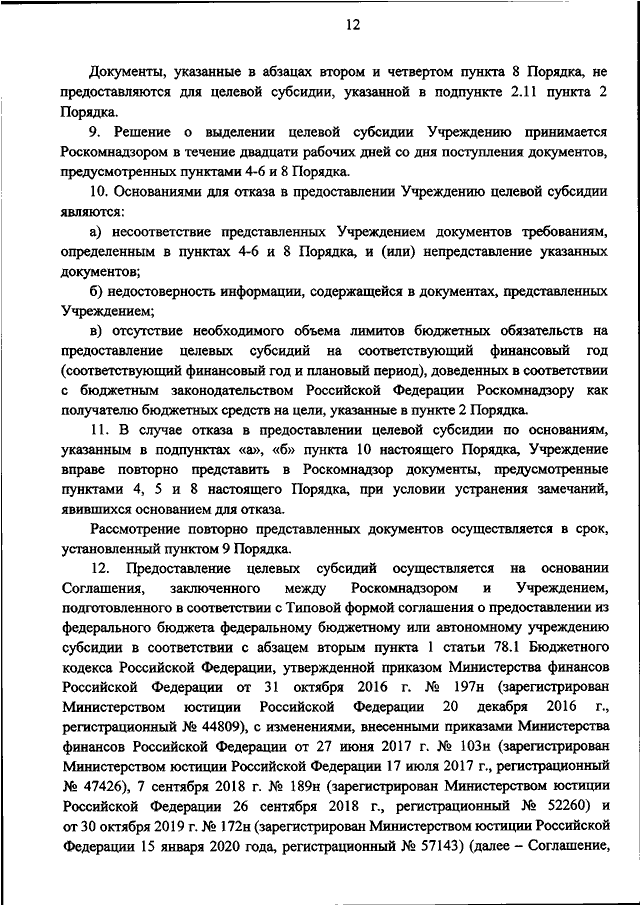 12

Документы, указанные в абзацах втором и четвертом пункта 8 Порядка, не предоставляются для целевой субсидии, указанной в подпункте 2.11 пункта 2 Порядка.

9. Решение о выделении целевой субсидии Учреждению принимается Роскомнадзором в течение двадцати рабочих дней со дня поступления документов, предусмотренных пунктами 4-6 и 8 Порядка.

10. Основаниями для отказа в предоставлении Учреждению целевой субсидии являются:

а) несоответствие представленных Учреждением документов требованиям, определенным в пунктах 4-6 и 8 Порядка, и (или) непредставление указанных документов;

б) недостоверность информации, содержащейся в документах, представленных Учреждением;

в) отсутствие необходимого объема лимитов бюджетных обязательств на предоставление целевых субсидий на соответствующий финансовый год (соответствующий финансовый год и плановый период), доведенных в соответствии с бюджетным законодательством Российской Федерации Роскомнадзору как получателю бюджетных средств на цели, указанные в пункте 2 Порядка.

11. В случае отказа в предоставлении целевой субсидии по основаниям, указанным в подпунктах «а», «б» пункта 10 настоящего Порядка, Учреждение вправе повторно представить в Роскомнадзор документы, предусмотренные пунктами 4, 5 и 8 настоящего Порядка, при условии устранения замечаний, явившихся основанием для отказа.

Рассмотрение повторно представленных документов осуществляется в срок, установленный пунктом 9 Порядка.

12. Предоставление целевых субсидий осуществляется на основании Соглашения, заключенного между Роскомнадзором и Учреждением, подготовленного в соответствии с Типовой формой соглашения о предоставлении из федерального бюджета федеральному бюджетному или автономному учреждению субсидии в соответствии с абзацем вторым пункта 1 статьи 78.1 Бюджетного кодекса Российской Федерации, утвержденной приказом Министерства финансов Российской Федерации от 31 октября 2016 г. № 197н (зарегистрирован Министерством юстиции Российской Федерации 20 декабря 2016 г., регистрационный № 44809), с изменениями, внесенными приказами Министерства финансов Российской Федерации от 27 июня 2017 г. № 103н (зарегистрирован Министерством юстиции Российской Федерации 17 июля 2017 г., регистрационный № 47426), 7 сентября 2018 г. № 189н (зарегистрирован Министерством юстиции Российской Федерации 26 сентября 2018 г., регистрационный № 52260) и от 30 октября 2019 г. № 172н (зарегистрирован Министерством юстиции Российской Федерации 15 января 2020 года, регистрационный № 57143) (далее – Соглашение,